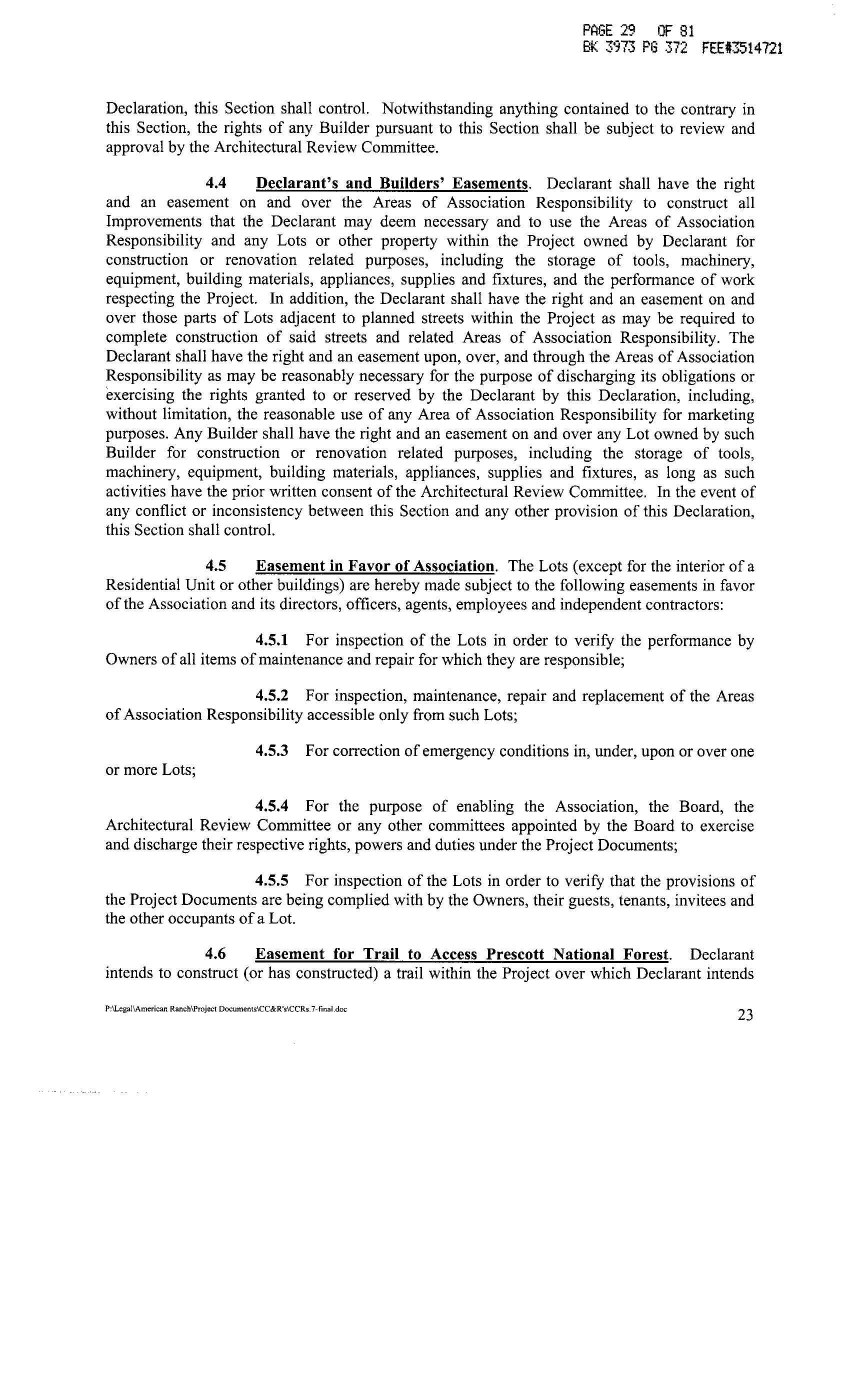 PAGE 29 OF 81
BK 3973 PG 372 FEE#3514721

Declaration, this Section shall control. Notwithstanding anything contained to the contrary in this Section, the rights of any Builder pursuant to this Section shall be subject to review and approval by the Architectural Review Committee.

4.4 Declarant's and Builders' Easements. Declarant shall have the right and an easement on and over the Areas of Association Responsibility to construct all Improvements that the Declarant may deem necessary and to use the Areas of Association Responsibility and any Lots or other property within the Project owned by Declarant for construction or renovation related purposes, including the storage of tools, machinery, equipment, building materials, appliances, supplies and fixtures, and the performance of work respecting the Project. In addition, the Declarant shall have the right and an easement on and over those parts of Lots adjacent to planned streets within the Project as may be required to complete construction of said streets and related Areas of Association Responsibility. The Declarant shall have the right and an easement upon, over, and through the Areas of Association Responsibility as may be reasonably necessary for the purpose of discharging its obligations or exercising the rights granted to or reserved by the Declarant by this Declaration, including, without limitation, the reasonable use of any Area of Association Responsibility for marketing purposes. Any Builder shall have the right and an easement on and over any Lot owned by such Builder for construction or renovation related purposes, including the storage of tools, machinery, equipment, building materials, appliances, supplies and fixtures, as long as such activities have the prior written consent of the Architectural Review Committee. In the event of any conflict or inconsistency between this Section and any other provision of this Declaration, this Section shall control.

4.5 Easement in Favor of Association. The Lots (except for the interior of a Residential Unit or other buildings) are hereby made subject to the following easements in favor of the Association and its directors, officers, agents, employees and independent contractors:

4.5.1 For inspection of the Lots in order to verify the performance by Owners of all items of maintenance and repair for which they are responsible;

4.5.2 For inspection, maintenance, repair and replacement of the Areas of Association Responsibility accessible only from such Lots;

4.5.3 For correction of emergency conditions in, under, upon or over one or more Lots;

4.5.4 For the purpose of enabling the Association, the Board, the Architectural Review Committee or any other committees appointed by the Board to exercise and discharge their respective rights, powers and duties under the Project Documents;

4.5.5 For inspection of the Lots in order to verify that the provisions of the Project Documents are being complied with by the Owners, their guests, tenants, invitees and the other occupants of a Lot.

4.6 Easement for Trail to Access Prescott National Forest. Declarant intends to construct (or has constructed) a trail within the Project over which Declarant intends

P:\Legal\American Ranch\Project Documents\CC&R's\CCRs.7-final.doc

23